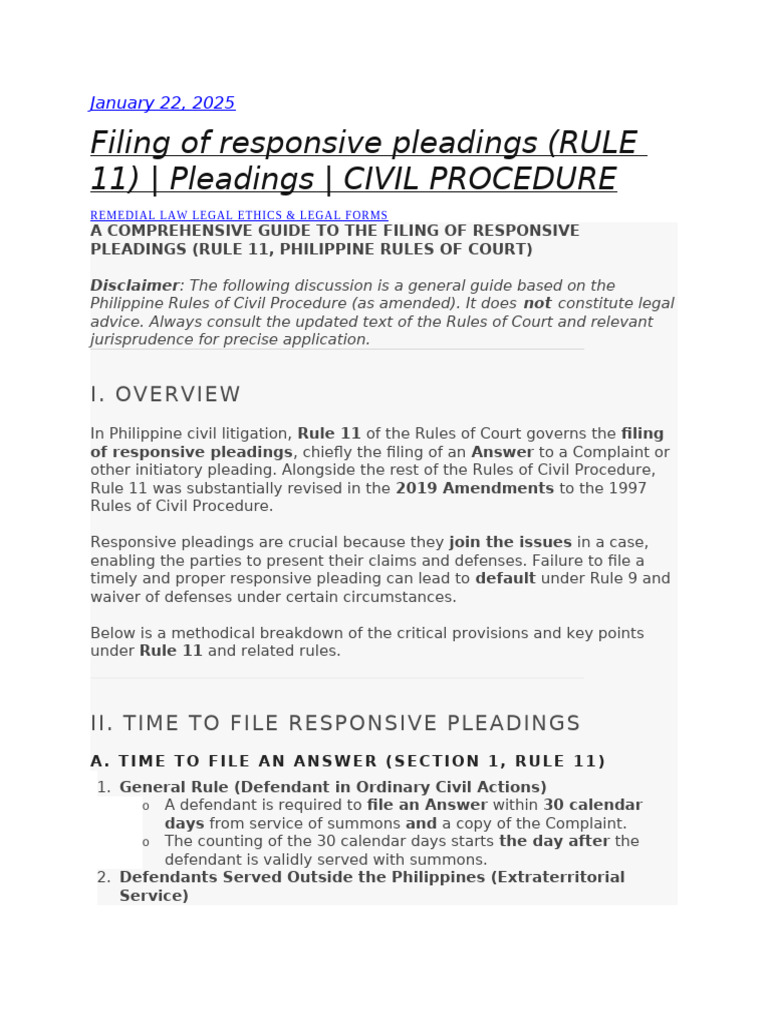 January 22, 2025

Filing of responsive pleadings (RULE 11) | Pleadings | CIVIL PROCEDURE

REMEDIAL LAW LEGAL ETHICS & LEGAL FORMS

A COMPREHENSIVE GUIDE TO THE FILING OF RESPONSIVE PLEADINGS (RULE 11, PHILIPPINE RULES OF COURT)

Disclaimer: The following discussion is a general guide based on the Philippine Rules of Civil Procedure (as amended). It does not constitute legal advice. Always consult the updated text of the Rules of Court and relevant jurisprudence for precise application.

I. OVERVIEW

In Philippine civil litigation, Rule 11 of the Rules of Court governs the filing of responsive pleadings, chiefly the filing of an Answer to a Complaint or other initiatory pleading. Alongside the rest of the Rules of Civil Procedure, Rule 11 was substantially revised in the 2019 Amendments to the 1997 Rules of Civil Procedure.

Responsive pleadings are crucial because they join the issues in a case, enabling the parties to present their claims and defenses. Failure to file a timely and proper responsive pleading can lead to default under Rule 9 and waiver of defenses under certain circumstances.

Below is a methodical breakdown of the critical provisions and key points under Rule 11 and related rules.

II. TIME TO FILE RESPONSIVE PLEADINGS

A. TIME TO FILE AN ANSWER (SECTION 1, RULE 11)

1. General Rule (Defendant in Ordinary Civil Actions)
o A defendant is required to file an Answer within 30 calendar days from service of summons and a copy of the Complaint.
o The counting of the 30 calendar days starts the day after the defendant is validly served with summons.
2. Defendants Served Outside the Philippines (Extraterritorial Service)